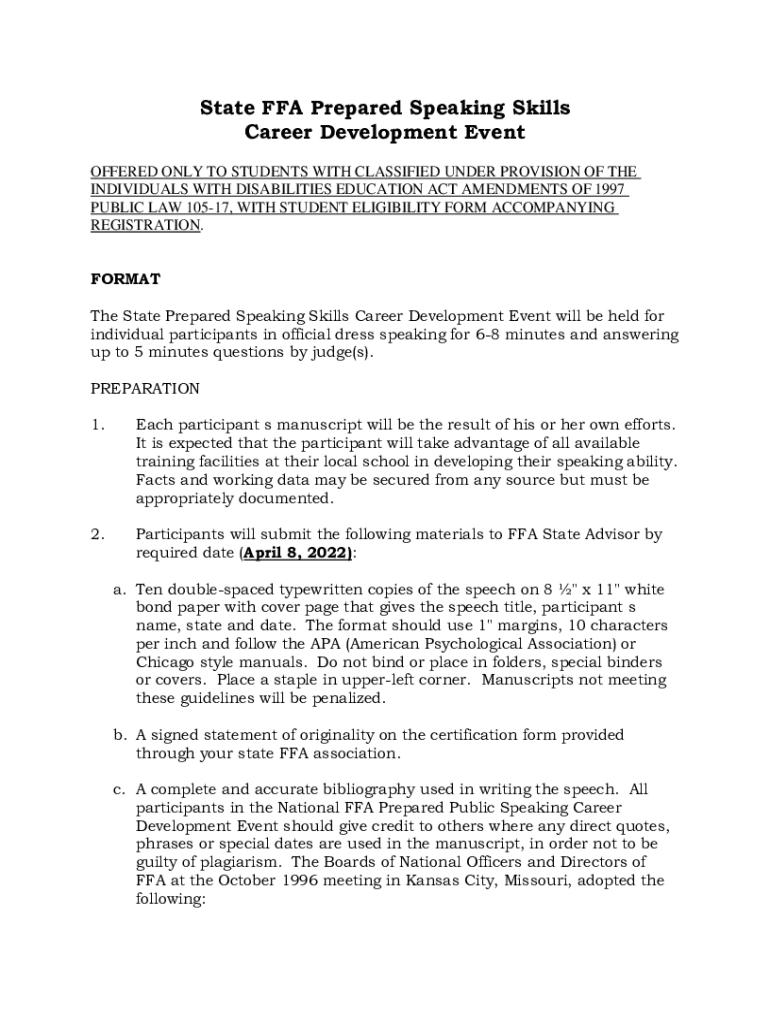 State FFA Prepared Speaking Skills
Career Development Event

OFFERED ONLY TO STUDENTS WITH CLASSIFIED UNDER PROVISION OF THE INDIVIDUALS WITH DISABILITIES EDUCATION ACT AMENDMENTS OF 1997 PUBLIC LAW 105-17, WITH STUDENT ELIGIBILITY FORM ACCOMPANYING REGISTRATION.

FORMAT

The State Prepared Speaking Skills Career Development Event will be held for individual participants in official dress speaking for 6-8 minutes and answering up to 5 minutes questions by judge(s).

PREPARATION

1. Each participant s manuscript will be the result of his or her own efforts. It is expected that the participant will take advantage of all available training facilities at their local school in developing their speaking ability. Facts and working data may be secured from any source but must be appropriately documented.

2. Participants will submit the following materials to FFA State Advisor by required date (April 8, 2022):

a. Ten double-spaced typewritten copies of the speech on 8 ½" x 11" white bond paper with cover page that gives the speech title, participant s name, state and date. The format should use 1" margins, 10 characters per inch and follow the APA (American Psychological Association) or Chicago style manuals. Do not bind or place in folders, special binders or covers. Place a staple in upper-left corner. Manuscripts not meeting these guidelines will be penalized.

b. A signed statement of originality on the certification form provided through your state FFA association.

c. A complete and accurate bibliography used in writing the speech. All participants in the National FFA Prepared Public Speaking Career Development Event should give credit to others where any direct quotes, phrases or special dates are used in the manuscript, in order not to be guilty of plagiarism. The Boards of National Officers and Directors of FFA at the October 1996 meeting in Kansas City, Missouri, adopted the following: